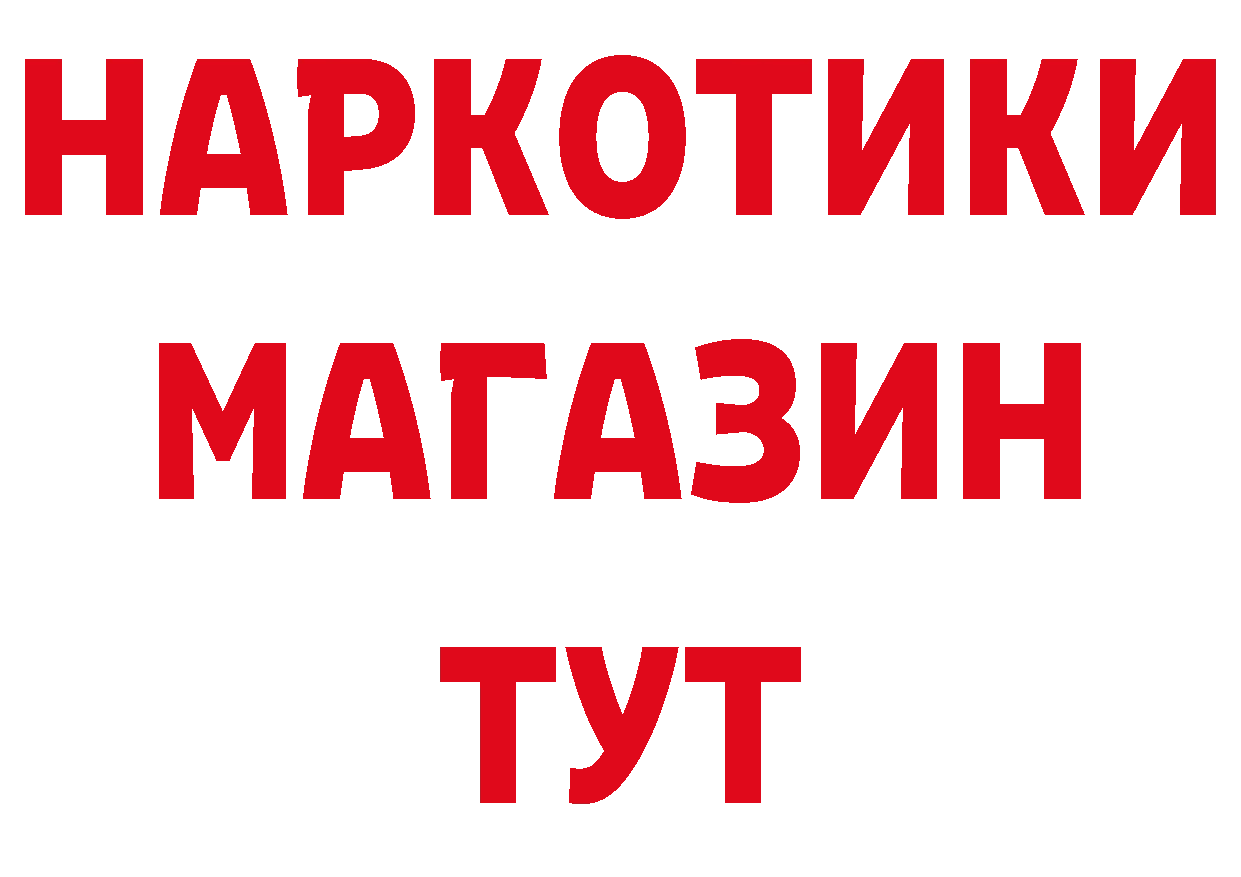 НАРКОТИКИ
МАГАЗИН
ТУТ